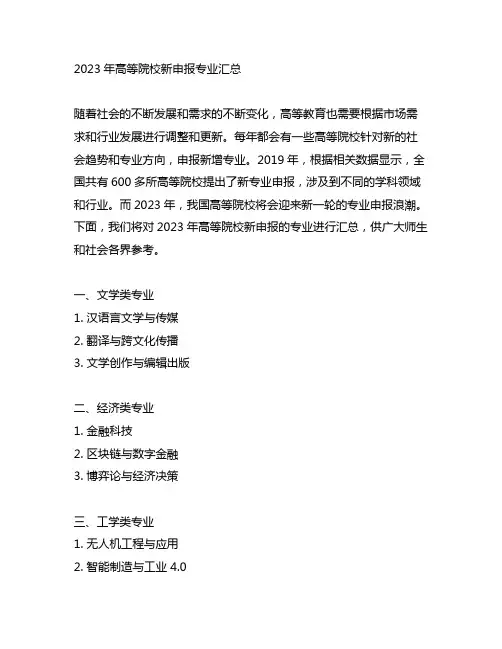 2023 年高等院校新申报专业汇总

随着社会的不断发展和需求的不断变化，高等教育也需要根据市场需求和行业发展进行调整和更新。每年都会有一些高等院校针对新的社会趋势和专业方向，申报新增专业。2019 年，根据相关数据显示，全国共有 600 多所高等院校提出了新专业申报，涉及到不同的学科领域和行业。而 2023 年，我国高等院校将会迎来新一轮的专业申报浪潮。下面，我们将对 2023 年高等院校新申报的专业进行汇总，供广大师生和社会各界参考。

一、文学类专业
1. 汉语言文学与传媒
2. 翻译与跨文化传播
3. 文学创作与编辑出版

二、经济类专业
1. 金融科技
2. 区块链与数字金融
3. 博弈论与经济决策

三、工学类专业
1. 无人机工程与应用
2. 智能制造与工业 4.0